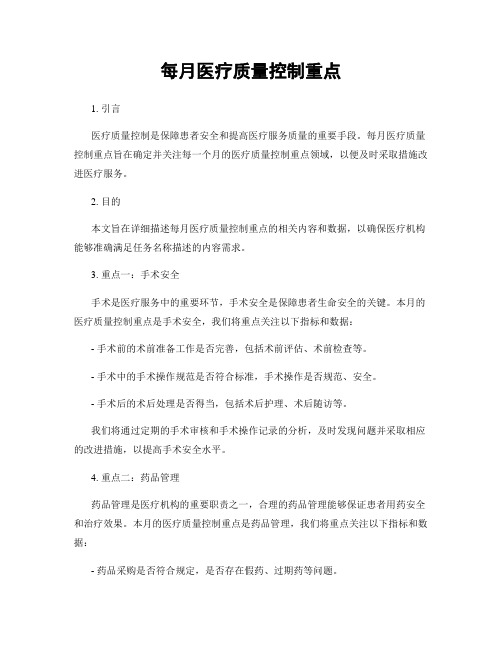 每月医疗质量控制重点

1. 引言

医疗质量控制是保障患者安全和提高医疗服务质量的重要手段。每月医疗质量控制重点旨在确定并关注每一个月的医疗质量控制重点领域，以便及时采取措施改进医疗服务。

2. 目的

本文旨在详细描述每月医疗质量控制重点的相关内容和数据，以确保医疗机构能够准确满足任务名称描述的内容需求。

3. 重点一：手术安全

手术是医疗服务中的重要环节，手术安全是保障患者生命安全的关键。本月的医疗质量控制重点是手术安全，我们将重点关注以下指标和数据：

- 手术前的术前准备工作是否完善，包括术前评估、术前检查等。

- 手术中的手术操作规范是否符合标准，手术操作是否规范、安全。

- 手术后的术后处理是否得当，包括术后护理、术后随访等。

我们将通过定期的手术审核和手术操作记录的分析，及时发现问题并采取相应的改进措施，以提高手术安全水平。

4. 重点二：药品管理

药品管理是医疗机构的重要职责之一，合理的药品管理能够保证患者用药安全和治疗效果。本月的医疗质量控制重点是药品管理，我们将重点关注以下指标和数据：

- 药品采购是否符合规定，是否存在假药、过期药等问题。